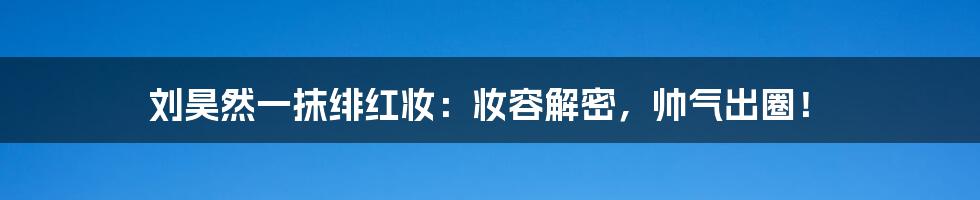 刘昊然一抹绯红妆：妆容解密，帅气出圈！